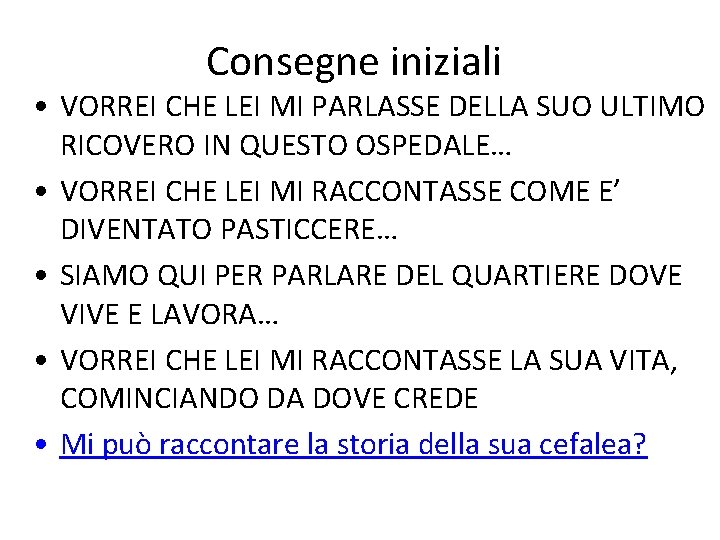 Consegne iniziali

• VORREI CHE LEI MI PARLASSE DELLA SUO ULTIMO RICOVERO IN QUESTO OSPEDALE…

• VORREI CHE LEI MI RACCONTASSE COME E’ DIVENTATO PASTICCERE…

• SIAMO QUI PER PARLARE DEL QUARTIERE DOVE VIVE E LAVORA…

• VORREI CHE LEI MI RACCONTASSE LA SUA VITA, COMINCIANDO DA DOVE CREDE

• Mi può raccontare la storia della sua cefalea?